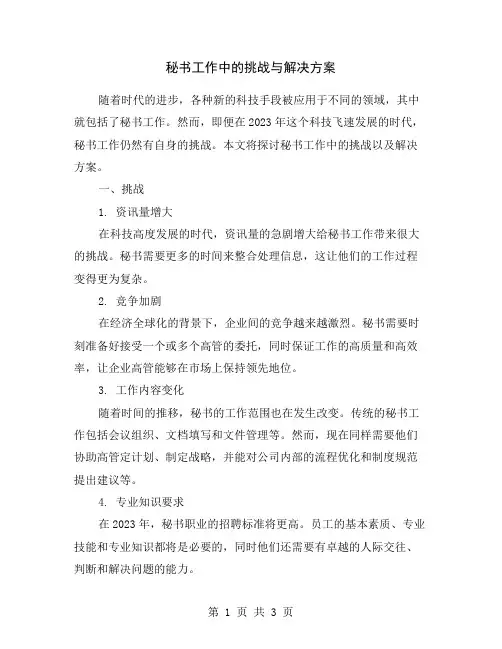 秘书工作中的挑战与解决方案

随着时代的进步，各种新的科技手段被应用于不同的领域，其中就包括了秘书工作。然而，即便在2023年这个科技飞速发展的时代，秘书工作仍然有自身的挑战。本文将探讨秘书工作中的挑战以及解决方案。

一、挑战

1. 资讯量增大

在科技高度发展的时代，资讯量的急剧增大给秘书工作带来很大的挑战。秘书需要更多的时间来整合处理信息，这让他们的工作过程变得更为复杂。

2. 竞争加剧

在经济全球化的背景下，企业间的竞争越来越激烈。秘书需要时刻准备好接受一个或多个高管的委托，同时保证工作的高质量和高效率，让企业高管能够在市场上保持领先地位。

3. 工作内容变化

随着时间的推移，秘书的工作范围也在发生改变。传统的秘书工作包括会议组织、文档填写和文件管理等。然而，现在同样需要他们协助高管定计划、制定战略，并能对公司内部的流程优化和制度规范提出建议等。

4. 专业知识要求

在2023年，秘书职业的招聘标准将更高。员工的基本素质、专业技能和专业知识都将是必要的，同时他们还需要有卓越的人际交往、判断和解决问题的能力。

第 1 页 共 3 页